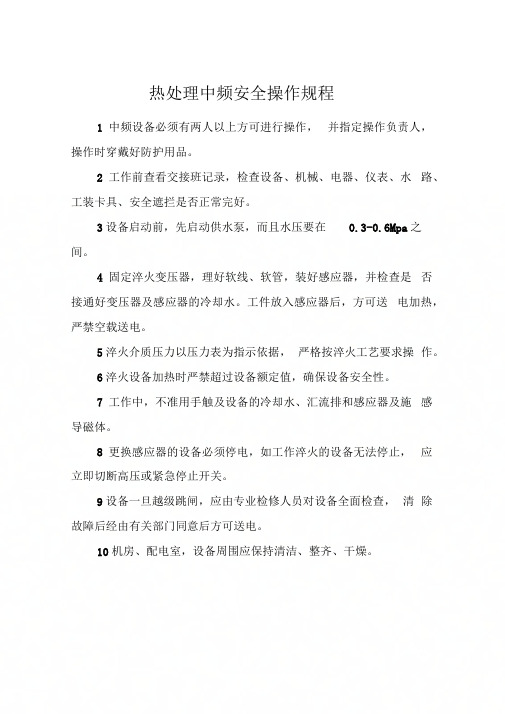 热处理中频安全操作规程

1 中频设备必须有两人以上方可进行操作， 并指定操作负责人，操作时穿戴好防护用品。

2 工作前查看交接班记录，检查设备、机械、电器、仪表、水 路、工装卡具、安全遮拦是否正常完好。

3 设备启动前，先启动供水泵，而且水压要在 0.3-0.6Mpa 之间。

4 固定淬火变压器，理好软线、软管，装好感应器，并检查是 否接通好变压器及感应器的冷却水。工件放入感应器后，方可送 电加热，严禁空载送电。

5 淬火介质压力以压力表为指示依据， 严格按淬火工艺要求操 作。

6 淬火设备加热时严禁超过设备额定值，确保设备安全性。

7 工作中，不准用手触及设备的冷却水、汇流排和感应器及施 感导磁体。

8 更换感应器的设备必须停电，如工作淬火的设备无法停止， 应立即切断高压或紧急停止开关。

9 设备一旦越级跳闸，应由专业检修人员对设备全面检查， 清 除故障后经由有关部门同意后方可送电。

10 机房、配电室，设备周围应保持清洁、整齐、干燥。